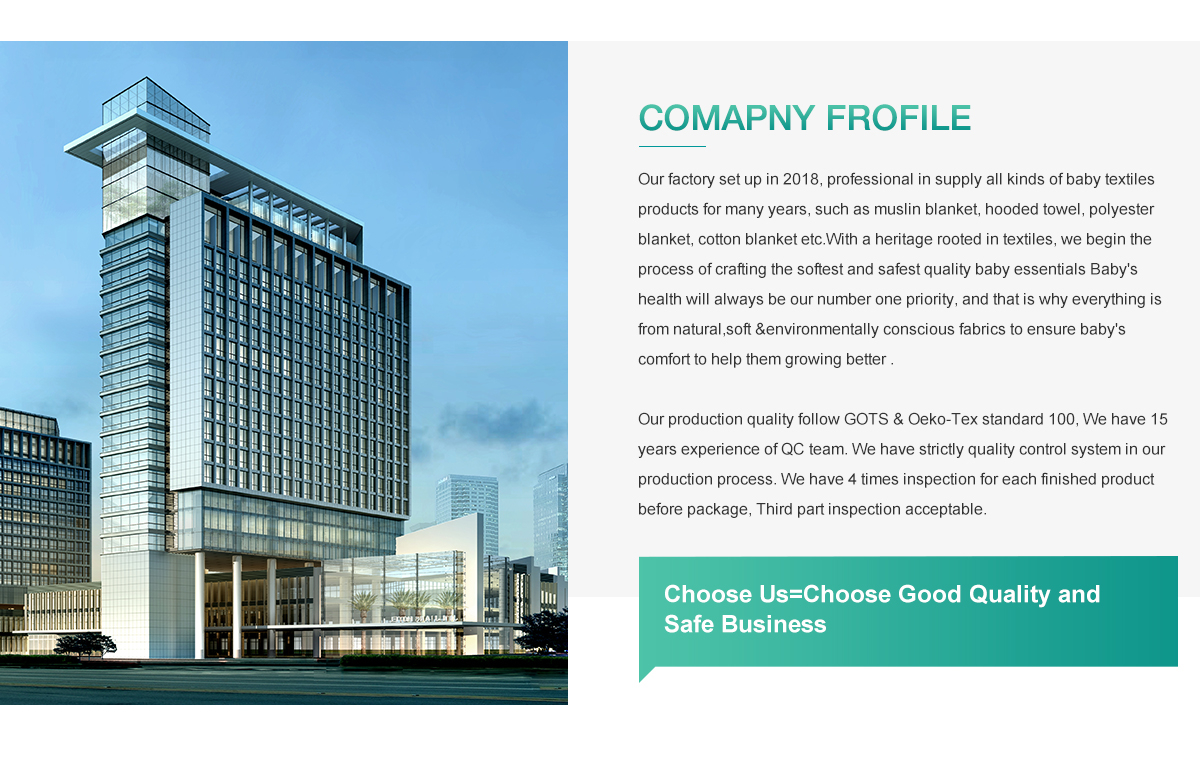 COMAPNY FROFILE

Our factory set up in 2018, professional in supply all kinds of baby textiles products for many years, such as muslin blanket, hooded towel, polyester blanket, cotton blanket etc.With a heritage rooted in textiles, we begin the process of crafting the softest and safest quality baby essentials Baby's health will always be our number one priority, and that is why everything is from natural,soft &environmentally conscious fabrics to ensure baby's comfort to help them growing better .

Our production quality follow GOTS & Oeko-Tex standard 100, We have 15 years experience of QC team. We have strictly quality control system in our production process. We have 4 times inspection for each finished product before package, Third part inspection acceptable.

Choose Us=Choose Good Quality and Safe Business